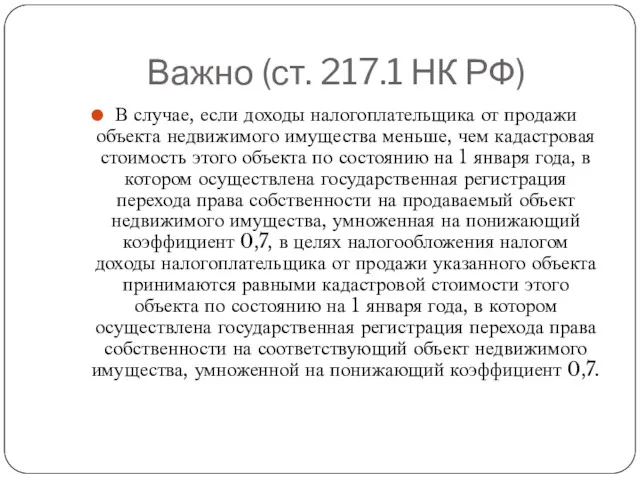 Важно (ст. 217.1 НК РФ)

В случае, если доходы налогоплательщика от продажи объекта недвижимого имущества меньше, чем кадастровая стоимость этого объекта по состоянию на 1 января года, в котором осуществлена государственная регистрация перехода права собственности на продаваемый объект недвижимого имущества, умноженная на понижающий коэффициент 0,7, в целях налогообложения налогом доходы налогоплательщика от продажи указанного объекта принимаются равными кадастровой стоимости этого объекта по состоянию на 1 января года, в котором осуществлена государственная регистрация перехода права собственности на соответствующий объект недвижимого имущества, умноженной на понижающий коэффициент 0,7.